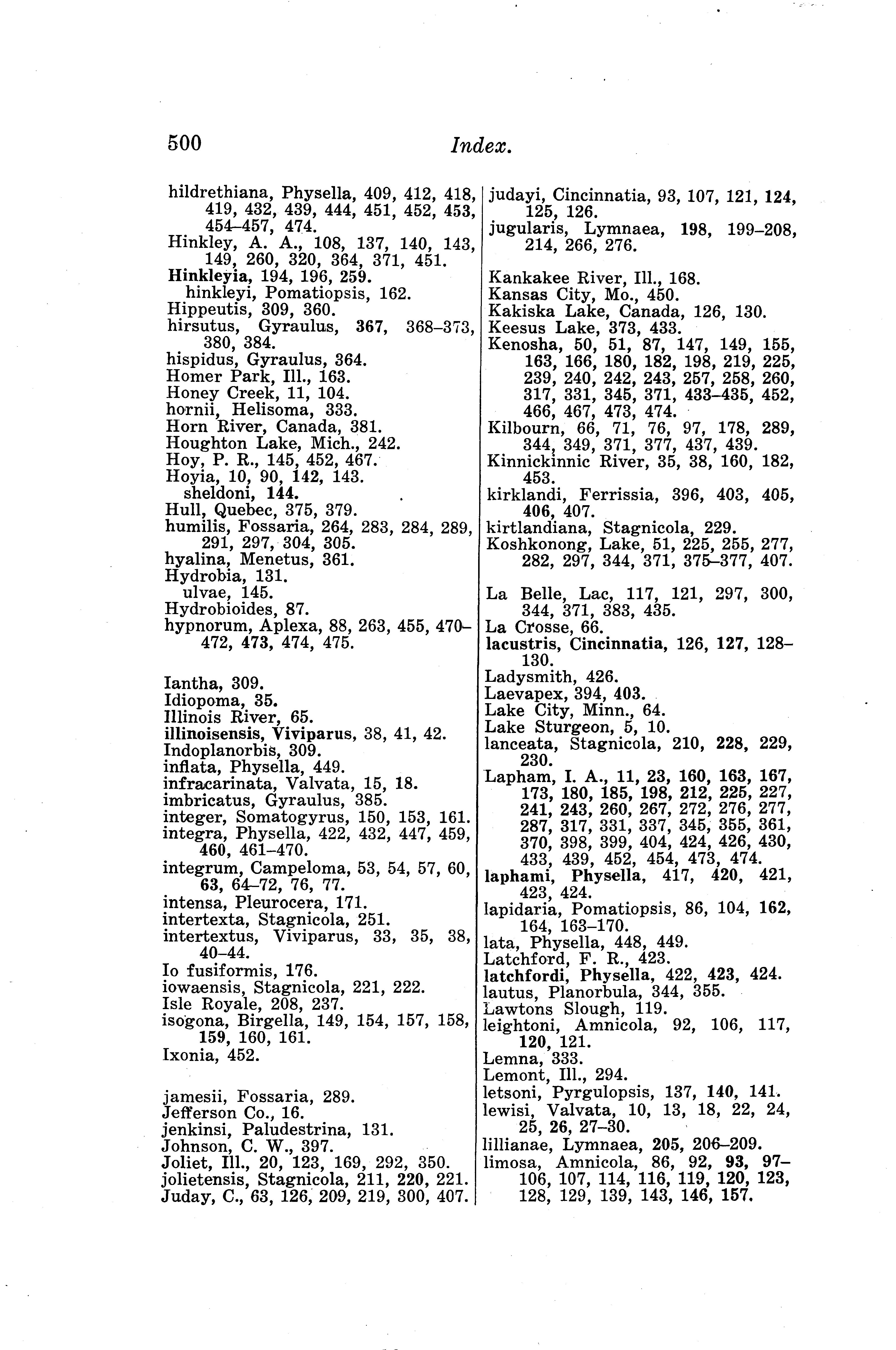 500 Index.

hildrethiana, Physella, 409, 412, 418, 419, 432, 439, 444, 451, 452, 453, 454–457, 474.
Hinkley, A. A., 108, 137, 140, 143, 149, 260, 320, 364, 371, 451.
Hinkleyia, 194, 196, 259.
hinkleyi, Pomatiopsis, 162.
Hippeutis, 309, 360.
hirsutus, Gyraulus, 367, 368–373, 380, 384.
hispidus, Gyraulus, 364.
Homer Park, Ill., 163.
Honey Creek, 11, 104.
hornii, Helisoma, 333.
Horn River, Canada, 381.
Houghton Lake, Mich., 242.
Hoy, P. R., 145, 452, 467.
Hoyia, 10, 90, 142, 143.
sheldoni, 144.
Hull, Quebec, 375, 379.
humilis, Fossaria, 264, 283, 284, 289, 291, 297, 304, 305.
hyalina, Menetus, 361.
Hydrobia, 131.
ulvae, 145.
Hydrobioides, 87.
hypnorum, Aplexa, 88, 263, 455, 470–472, 473, 474, 475.

Iantha, 309.
Idiopoma, 35.
Illinois River, 65.
illinoisensis, Viviparus, 38, 41, 42.
Indoplanorbis, 309.
inflata, Physella, 449.
infracarinata, Valvata, 15, 18.
imbricatus, Gyraulus, 385.
integer, Somatogyrus, 150, 153, 161.
integra, Physella, 422, 432, 447, 459, 460, 461–470.
integrum, Campeloma, 53, 54, 57, 60, 63, 64–72, 76, 77.
intensa, Pleurocera, 171.
intertexta, Stagnicola, 251.
intertextus, Viviparus, 33, 35, 38, 40–44.
Io fusiformis, 176.
iowaensis, Stagnicola, 221, 222.
Isle Royale, 208, 237.
isogona, Birgella, 149, 154, 157, 158, 159, 160, 161.
Ixonia, 452.

jamesii, Fossaria, 289.
Jefferson Co., 16.
jenkinsi, Paludestrina, 131.
Johnson, C. W., 397.
Joliet, Ill., 20, 123, 169, 292, 350.
jolietensis, Stagnicola, 211, 220, 221.
Juday, C., 63, 126, 209, 219, 300, 407.
judayi, Cincinnatia, 93, 107, 121, 124, 125, 126.
jugularis, Lymnaea, 198, 199–208, 214, 266, 276.

Kankakee River, Ill., 168.
Kansas City, Mo., 450.
Kakiska Lake, Canada, 126, 130.
Keesus Lake, 373, 433.
Kenosha, 50, 51, 87, 147, 149, 155, 163, 166, 180, 182, 198, 219, 225, 239, 240, 242, 243, 257, 258, 260, 317, 331, 345, 371, 433–435, 452, 466, 467, 473, 474.
Kilbourn, 66, 71, 76, 97, 178, 289, 344, 349, 371, 377, 437, 439.
Kinnickinnic River, 35, 38, 160, 182, 453.
kirklandi, Ferrissia, 396, 403, 405, 406, 407.
kirtlandiana, Stagnicola, 229.
Koshkonong, Lake, 51, 225, 255, 277, 282, 297, 344, 371, 375–377, 407.

La Belle, Lac, 117, 121, 297, 300, 344, 371, 383, 435.
La Crosse, 66.
lacustris, Cincinnatia, 126, 127, 128–130.
Ladysmith, 426.
Laevapex, 394, 403.
Lake City, Minn., 64.
Lake Sturgeon, 5, 10.
lanceata, Stagnicola, 210, 228, 229, 230.
Lapham, I. A., 11, 23, 160, 163, 167, 173, 180, 185, 198, 212, 225, 227, 241, 243, 260, 267, 272, 276, 277, 287, 317, 331, 337, 345, 355, 361, 370, 398, 399, 404, 424, 426, 430, 433, 439, 452, 454, 473, 474.
laphami, Physella, 417, 420, 421, 423, 424.
lapidaria, Pomatiopsis, 86, 104, 162, 164, 163–170.
lata, Physella, 448, 449.
Latchford, F. R., 423.
latchfordi, Physella, 422, 423, 424.
lautus, Planorbula, 344, 355.
Lawtons Slough, 119.
leightoni, Amnicola, 92, 106, 117, 120, 121.
Lemna, 333.
Lemont, Ill., 294.
letsoni, Pyrgulopsis, 137, 140, 141.
lewisi, Valvata, 10, 13, 18, 22, 24, 25, 26, 27–30.
lillianae, Lymnaea, 205, 206–209.
limosa, Amnicola, 86, 92, 93, 97–106, 107, 114, 116, 119, 120, 123, 128, 129, 139, 143, 146, 157.